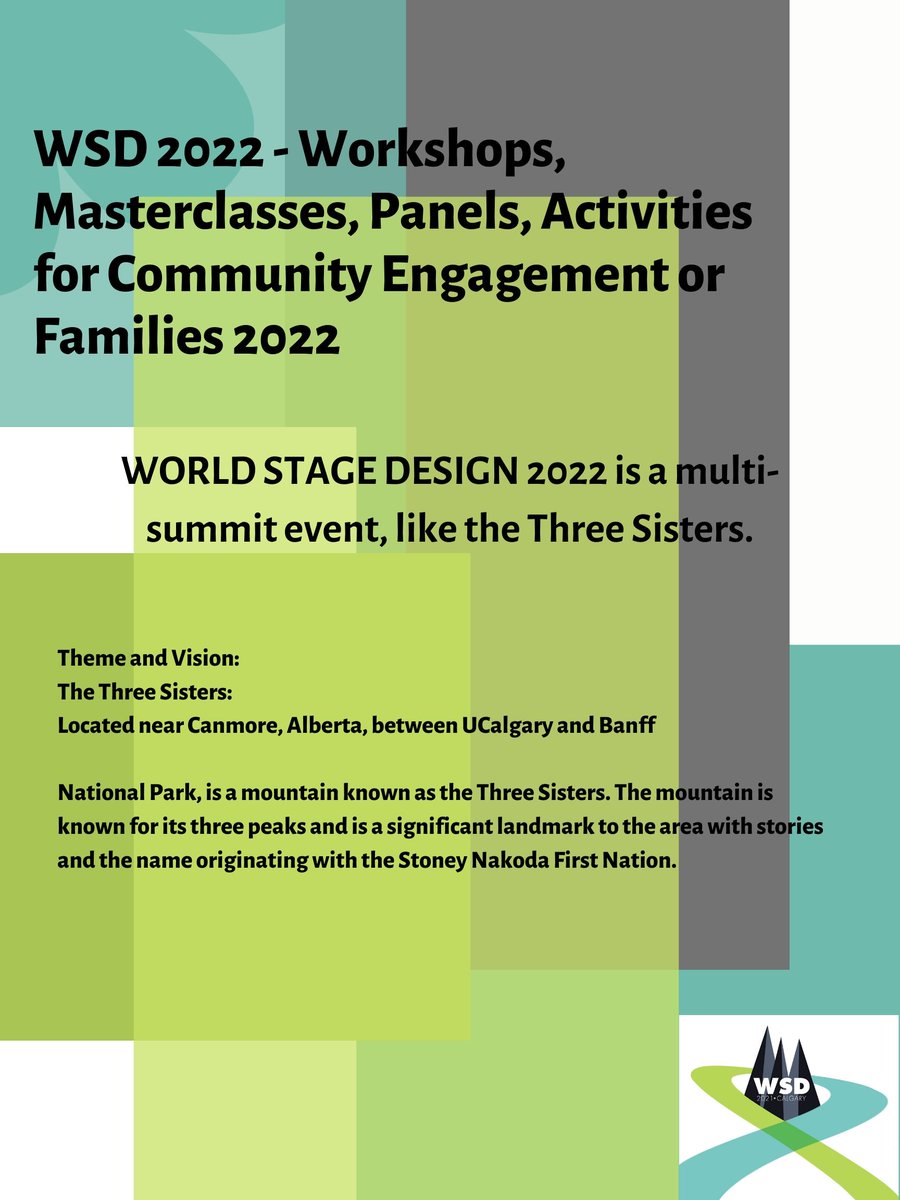 WSD 2022 - Workshops, Masterclasses, Panels, Activities for Community Engagement or Families 2022

WORLD STAGE DESIGN 2022 is a multi-summit event, like the Three Sisters.

Theme and Vision:
The Three Sisters:
Located near Canmore, Alberta, between UCalgary and Banff

National Park, is a mountain known as the Three Sisters. The mountain is known for its three peaks and is a significant landmark to the area with stories and the name originating with the Stoney Nakoda First Nation.

WSD
2021 • CALGARY